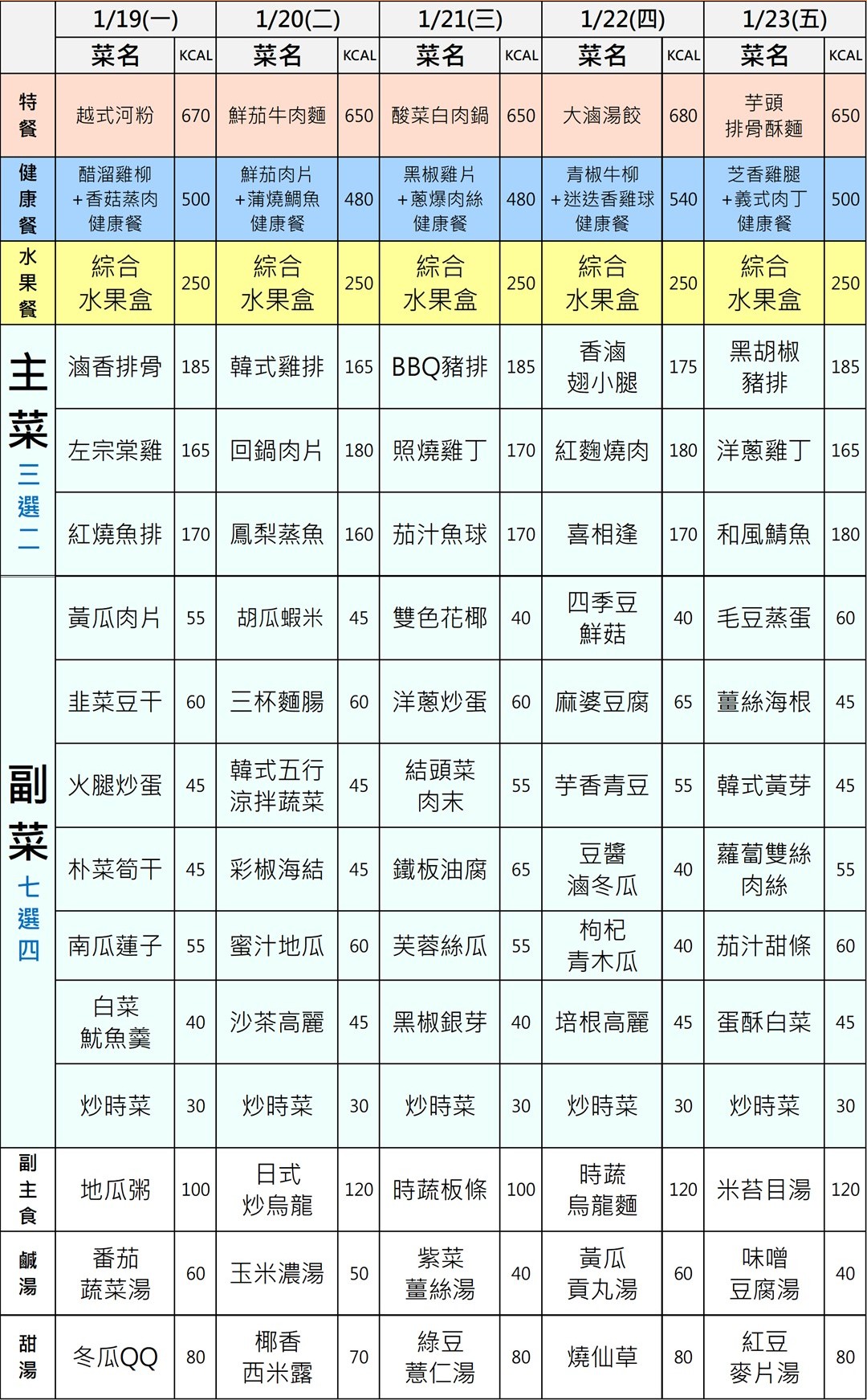 | | 1/19(一) | | 1/20(二) | | 1/21(三) | | 1/22(四) | | 1/23(五) | |
|---|---|---|---|---|---|---|---|---|---|---|
| | 菜名 | KCAL | 菜名 | KCAL | 菜名 | KCAL | 菜名 | KCAL | 菜名 | KCAL |
| 特餐 | 越式河粉 | 670 | 鮮茄牛肉麵 | 650 | 酸菜白肉鍋 | 650 | 大滷湯餃 | 680 | 芋頭排骨酥麵 | 650 |
| 健康餐 | 醋溜雞柳+香菇蒸肉健康餐 | 500 | 鮮茄肉片+蒲燒鯛魚健康餐 | 480 | 黑椒雞片+蔥爆肉絲健康餐 | 480 | 青椒牛柳+迷迭香雞球健康餐 | 540 | 芝香雞腿+義式肉丁健康餐 | 500 |
| 水果餐 | 綜合水果盒 | 250 | 綜合水果盒 | 250 | 綜合水果盒 | 250 | 綜合水果盒 | 250 | 綜合水果盒 | 250 |
| 主菜 三選二 | 滷香排骨 | 185 | 韓式雞排 | 165 | BBQ豬排 | 185 | 香滷翅小腿 | 175 | 黑胡椒豬排 | 185 |
| | 左宗棠雞 | 165 | 回鍋肉片 | 180 | 照燒雞丁 | 170 | 紅麴燒肉 | 180 | 洋蔥雞丁 | 165 |
| | 紅燒魚排 | 170 | 鳳梨蒸魚 | 160 | 茄汁魚球 | 170 | 喜相逢 | 170 | 和風鯖魚 | 180 |
| 副菜 七選四 | 黃瓜肉片 | 55 | 胡瓜蝦米 | 45 | 雙色花椰 | 40 | 四季豆鮮菇 | 40 | 毛豆蒸蛋 | 60 |
| | 韭菜豆干 | 60 | 三杯麵腸 | 60 | 洋蔥炒蛋 | 60 | 麻婆豆腐 | 65 | 薑絲海根 | 45 |
| | 火腿炒蛋 | 45 | 韓式五行涼拌蔬菜 | 45 | 結頭菜肉末 | 55 | 芋香青豆 | 55 | 韓式黃芽 | 45 |
| | 朴菜筍干 | 45 | 彩椒海結 | 45 | 鐵板油腐 | 65 | 豆醬滷冬瓜 | 40 | 蘿蔔雙絲肉絲 | 55 |
| | 南瓜蓮子 | 55 | 蜜汁地瓜 | 60 | 芙蓉絲瓜 | 55 | 枸杞青木瓜 | 40 | 茄汁甜條 | 60 |
| | 白菜魷魚羹 | 40 | 沙茶高麗 | 45 | 黑椒銀芽 | 40 | 培根高麗 | 45 | 蛋酥白菜 | 45 |
| | 炒時菜 | 30 | 炒時菜 | 30 | 炒時菜 | 30 | 炒時菜 | 30 | 炒時菜 | 30 |
| 副主食 | 地瓜粥 | 100 | 日式炒烏龍 | 120 | 時蔬板條 | 100 | 時蔬烏龍麵 | 120 | 米苔目湯 | 120 |
| 鹹湯 | 番茄蔬菜湯 | 60 | 玉米濃湯 | 50 | 紫菜薑絲湯 | 40 | 黃瓜貢丸湯 | 60 | 味噌豆腐湯 | 40 |
| 甜湯 | 冬瓜QQ | 80 | 椰香西米露 | 70 | 綠豆薏仁湯 | 80 | 燒仙草 | 80 | 紅豆麥片湯 | 80 |